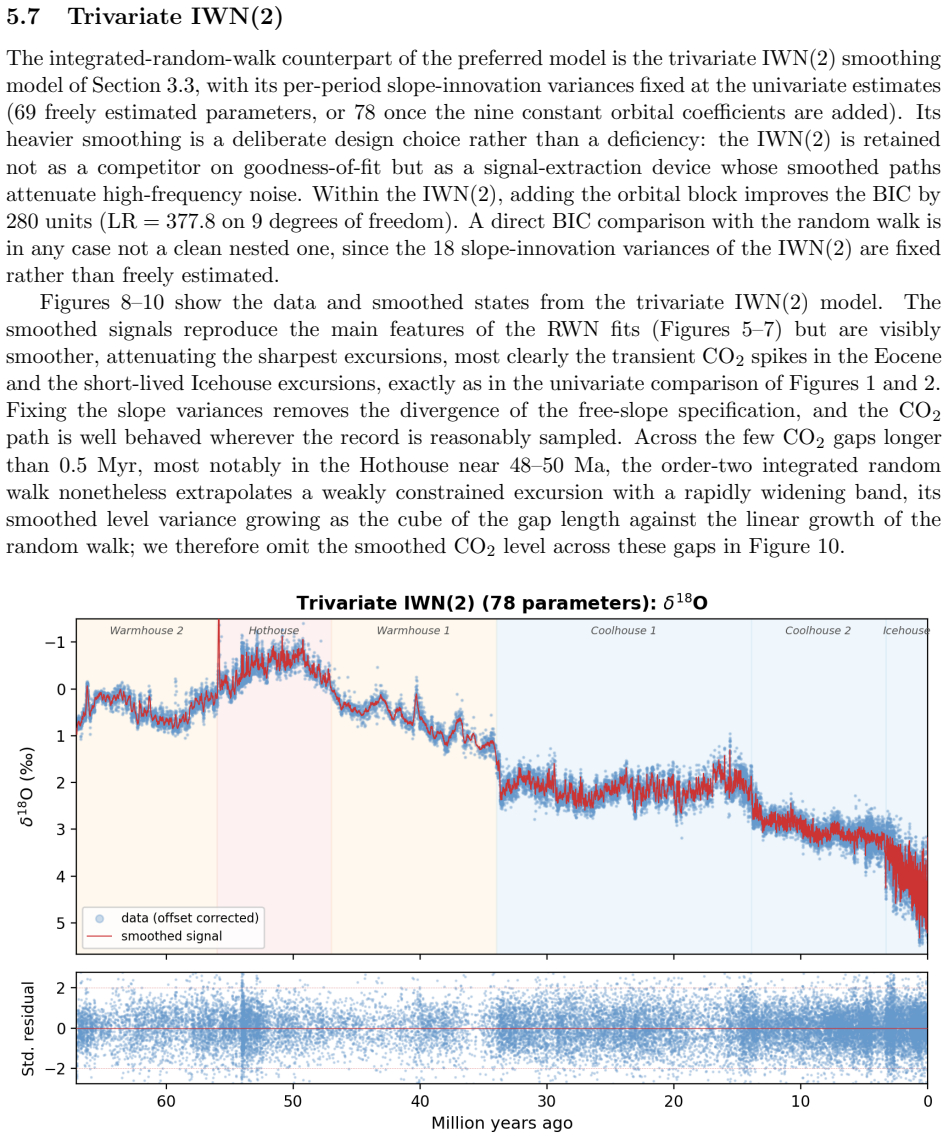 5.7 Trivariate IWN(2)

The integrated-random-walk counterpart of the preferred model is the trivariate IWN(2) smoothing model of Section 3.3, with its per-period slope-innovation variances fixed at the univariate estimates (69 freely estimated parameters, or 78 once the nine constant orbital coefficients are added). Its heavier smoothing is a deliberate design choice rather than a deficiency: the IWN(2) is retained not as a competitor on goodness-of-fit but as a signal-extraction device whose smoothed paths attenuate high-frequency noise. Within the IWN(2), adding the orbital block improves the BIC by 280 units (LR = 377.8 on 9 degrees of freedom). A direct BIC comparison with the random walk is in any case not a clean nested one, since the 18 slope-innovation variances of the IWN(2) are fixed rather than freely estimated.

Figures 8–10 show the data and smoothed states from the trivariate IWN(2) model. The smoothed signals reproduce the main features of the RWN fits (Figures 5–7) but are visibly smoother, attenuating the sharpest excursions, most clearly the transient $CO_2$ spikes in the Eocene and the short-lived Icehouse excursions, exactly as in the univariate comparison of Figures 1 and 2. Fixing the slope variances removes the divergence of the free-slope specification, and the $CO_2$ path is well behaved wherever the record is reasonably sampled. Across the few $CO_2$ gaps longer than 0.5 Myr, most notably in the Hothouse near 48–50 Ma, the order-two integrated random walk nonetheless extrapolates a weakly constrained excursion with a rapidly widening band, its smoothed level variance growing as the cube of the gap length against the linear growth of the random walk; we therefore omit the smoothed $CO_2$ level across these gaps in Figure 10.

Trivariate IWN(2) (78 parameters): $\delta^{18}$O

Warmhouse 2 Hothouse Warmhouse 1 Coolhouse 1 Coolhouse 2 Icehouse

$\delta^{18}$O (‰)

−1 0 1 2 3 4 5

data (offset corrected)
smoothed signal

Std. residual

2 0 −2

60 50 40 30 20 10 0

Million years ago